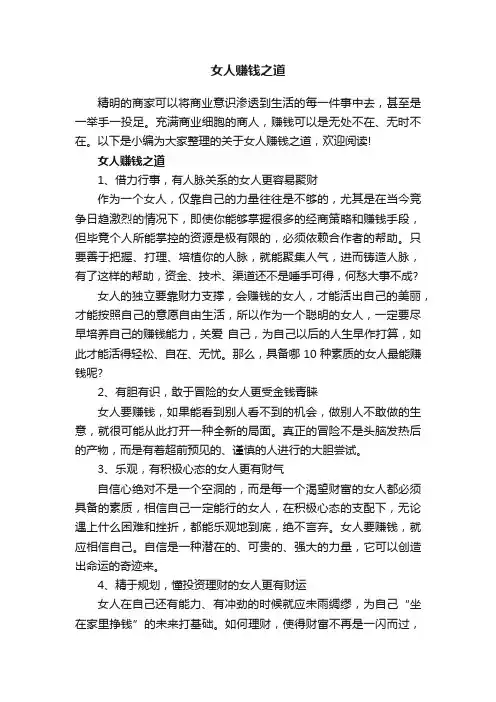 女人赚钱之道

精明的商家可以将商业意识渗透到生活的每一件事中去，甚至是一举手一投足。充满商业细胞的商人，赚钱可以是无处不在、无时不在。以下是小编为大家整理的关于女人赚钱之道，欢迎阅读!

女人赚钱之道

1、借力行事，有人脉关系的女人更容易聚财

作为一个女人，仅靠自己的力量往往是不够的，尤其是在当今竞争日趋激烈的情况下，即使你能够掌握很多的经商策略和赚钱手段，但毕竟个人所能掌控的资源是极有限的，必须依赖合作者的帮助。只要善于把握、打理、培植你的人脉，就能聚集人气，进而铸造人脉，有了这样的帮助，资金、技术、渠道还不是唾手可得，何愁大事不成?

女人的独立要靠财力支撑，会赚钱的女人，才能活出自己的美丽，才能按照自己的意愿自由生活，所以作为一个聪明的女人，一定要尽早培养自己的赚钱能力，关爱 自己，为自己以后的人生早作打算，如此才能活得轻松、自在、无忧。那么，具备哪 10 种素质的女人最能赚钱呢?

2、有胆有识，敢于冒险的女人更受金钱青睐

女人要赚钱，如果能看到别人看不到的机会，做别人不敢做的生意，就很可能从此打开一种全新的局面。真正的冒险不是头脑发热后的产物，而是有着超前预见的、谨慎的人进行的大胆尝试。

3、乐观，有积极心态的女人更有财气

自信心绝对不是一个空洞的，而是每一个渴望财富的女人都必须具备的素质，相信自己一定能行的女人，在积极心态的支配下，无论遇上什么困难和挫折，都能乐观地到底，绝不言弃。女人要赚钱，就应相信自己。自信是一种潜在的、可贵的、强大的力量，它可以创造出命运的奇迹来。

4、精于规划，懂投资理财的女人更有财运

女人在自己还有能力、有冲劲的时候就应未雨绸缪，为自己“坐在家里挣钱”的未来打基础。如何理财，使得财富不再是一闪而过，